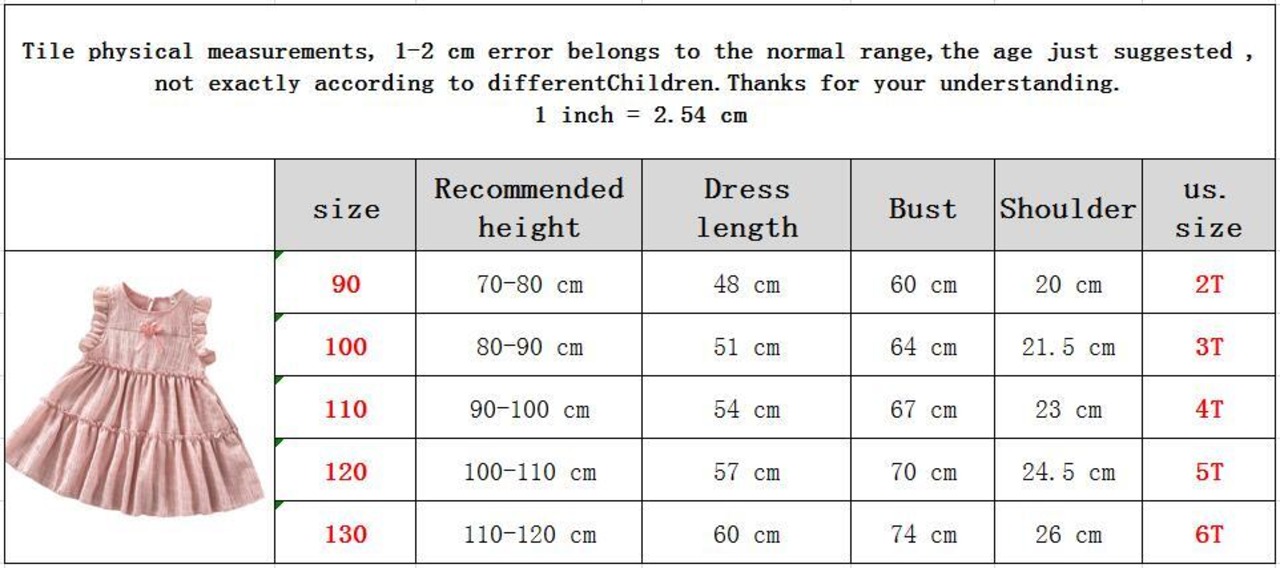 Tile physical measurements, 1-2 cm error belongs to the normal range,the age just suggested , not exactly according to differentChildren.Thanks for your understanding.
1 inch = 2.54 cm

| size | Recommended height | Dress length | Bust | Shoulder | us. size |
|---|---|---|---|---|---|
| 90 | 70-80 cm | 48 cm | 60 cm | 20 cm | 2T |
| 100 | 80-90 cm | 51 cm | 64 cm | 21.5 cm | 3T |
| 110 | 90-100 cm | 54 cm | 67 cm | 23 cm | 4T |
| 120 | 100-110 cm | 57 cm | 70 cm | 24.5 cm | 5T |
| 130 | 110-120 cm | 60 cm | 74 cm | 26 cm | 6T |